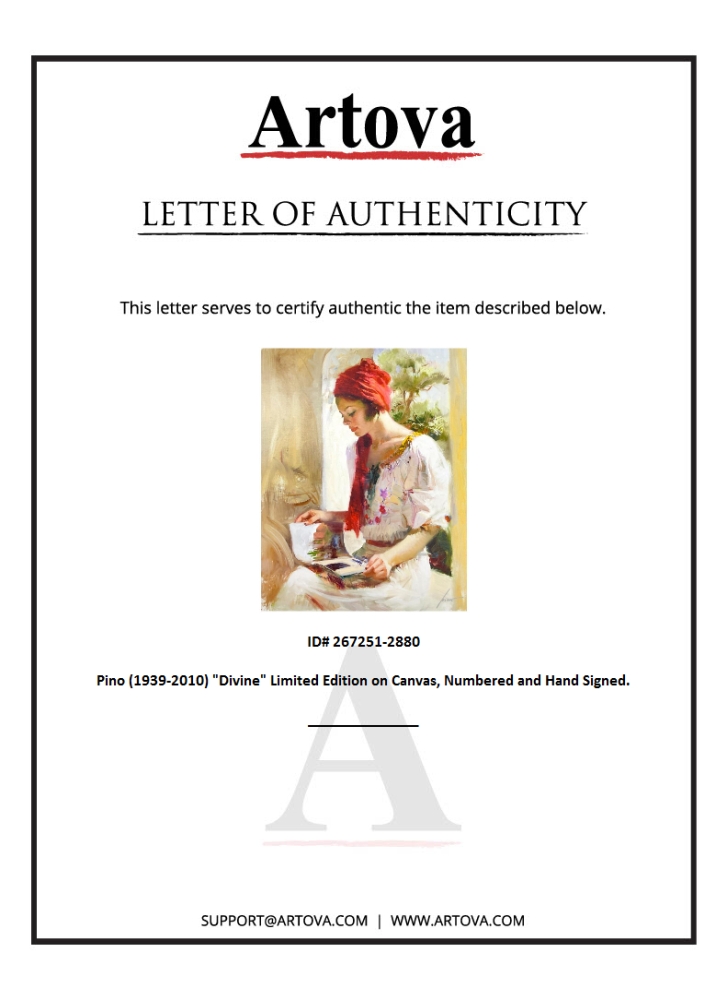 Artova

LETTER OF AUTHENTICITY

This letter serves to certify authentic the item described below.

ID# 267251-2880

Pino (1939-2010) "Divine" Limited Edition on Canvas, Numbered and Hand Signed.

A

SUPPORT@ARTOVA.COM | WWW.ARTOVA.COM